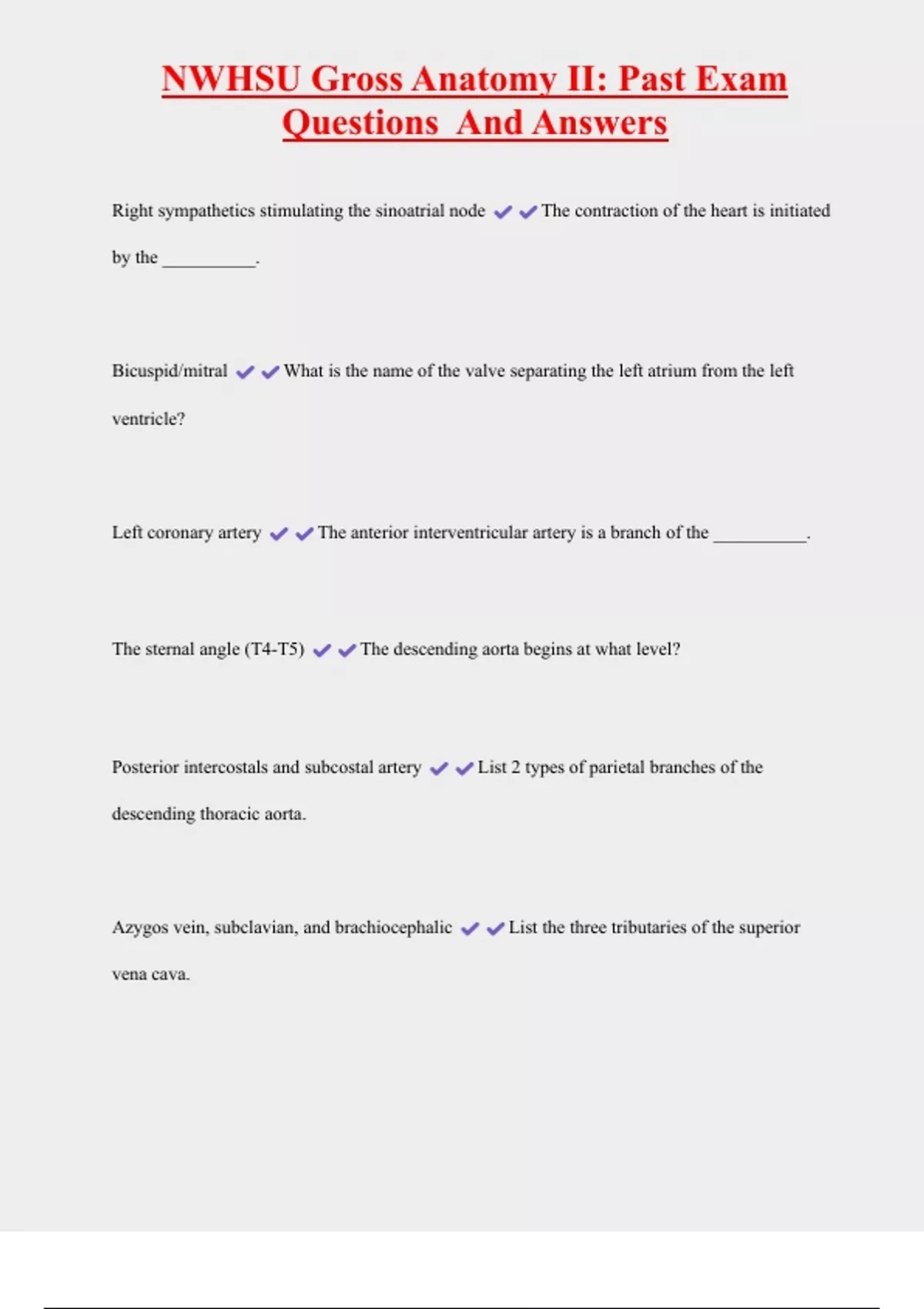 NWHSU Gross Anatomy II: Past Exam Questions And Answers

Right sympathetics stimulating the sinoatrial node ✔✔The contraction of the heart is initiated by the __________.

Bicuspid/mitral ✔✔What is the name of the valve separating the left atrium from the left ventricle?

Left coronary artery ✔✔The anterior interventricular artery is a branch of the __________.

The sternal angle (T4-T5) ✔✔The descending aorta begins at what level?

Posterior intercostals and subcostal artery ✔✔List 2 types of parietal branches of the descending thoracic aorta.

Azygos vein, subclavian, and brachiocephalic ✔✔List the three tributaries of the superior vena cava.